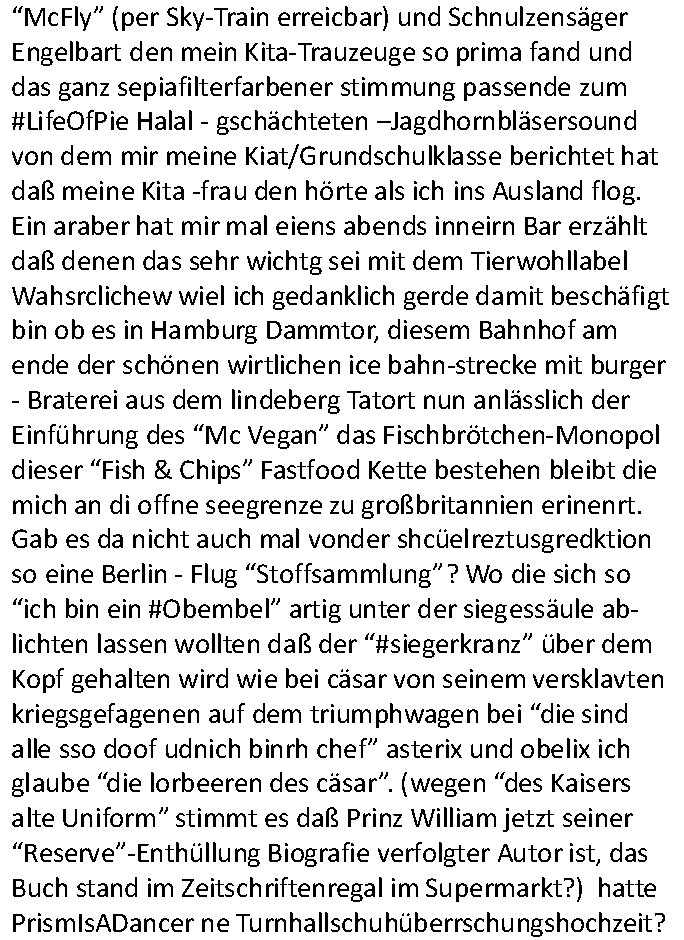 “McFly” (per Sky-Train erreicbar) und Schnulzensäger Engelbart den mein Kita-Trauzeuge so prima fand und das ganz sepiafilterfarbener stimmung passende zum #LifeOfPie Halal - gschächteten –Jagdhornbläsersound von dem mir meine Kiat/Grundschulklasse berichtet hat daß meine Kita -frau den hörte als ich ins Ausland flog. Ein araber hat mir mal eiens abends inneirn Bar erzählt daß denen das sehr wichtg sei mit dem Tierwohllabel Wahsrclichew wiel ich gedanklich gerde damit beschäfigt bin ob es in Hamburg Dammtor, diesem Bahnhof am ende der schönen wirtlichen ice bahn-strecke mit burger - Braterei aus dem lindeberg Tatort nun anlässlich der Einführung des “Mc Vegan” das Fischbrötchen-Monopol dieser “Fish & Chips” Fastfood Kette bestehen bleibt die mich an di offne seegrenze zu großbritannien erinenrt. Gab es da nicht auch mal vonder shcüelreztusgredktion so eine Berlin - Flug “Stoffsammlung”? Wo die sich so “ich bin ein #Obembel” artig unter der siegessäule ablichten lassen wollten daß der “#siegerkranz” über dem Kopf gehalten wird wie bei cäsar von seinem versklavten kriegsgefagenen auf dem triumphwagen bei “die sind alle sso doof udnich binrh chef” asterix und obelix ich glaube “die lorbeeren des cäsar”. (wegen “des Kaisers alte Uniform” stimmt es daß Prinz William jetzt seiner “Reserve”-Enthüllung Biografie verfolgter Autor ist, das Buch stand im Zeitschriftenregal im Supermarkt?) hatte PrismIsADancer ne Turnhallschuhüberrschungshochzeit?